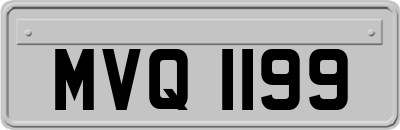 MVQ 1199